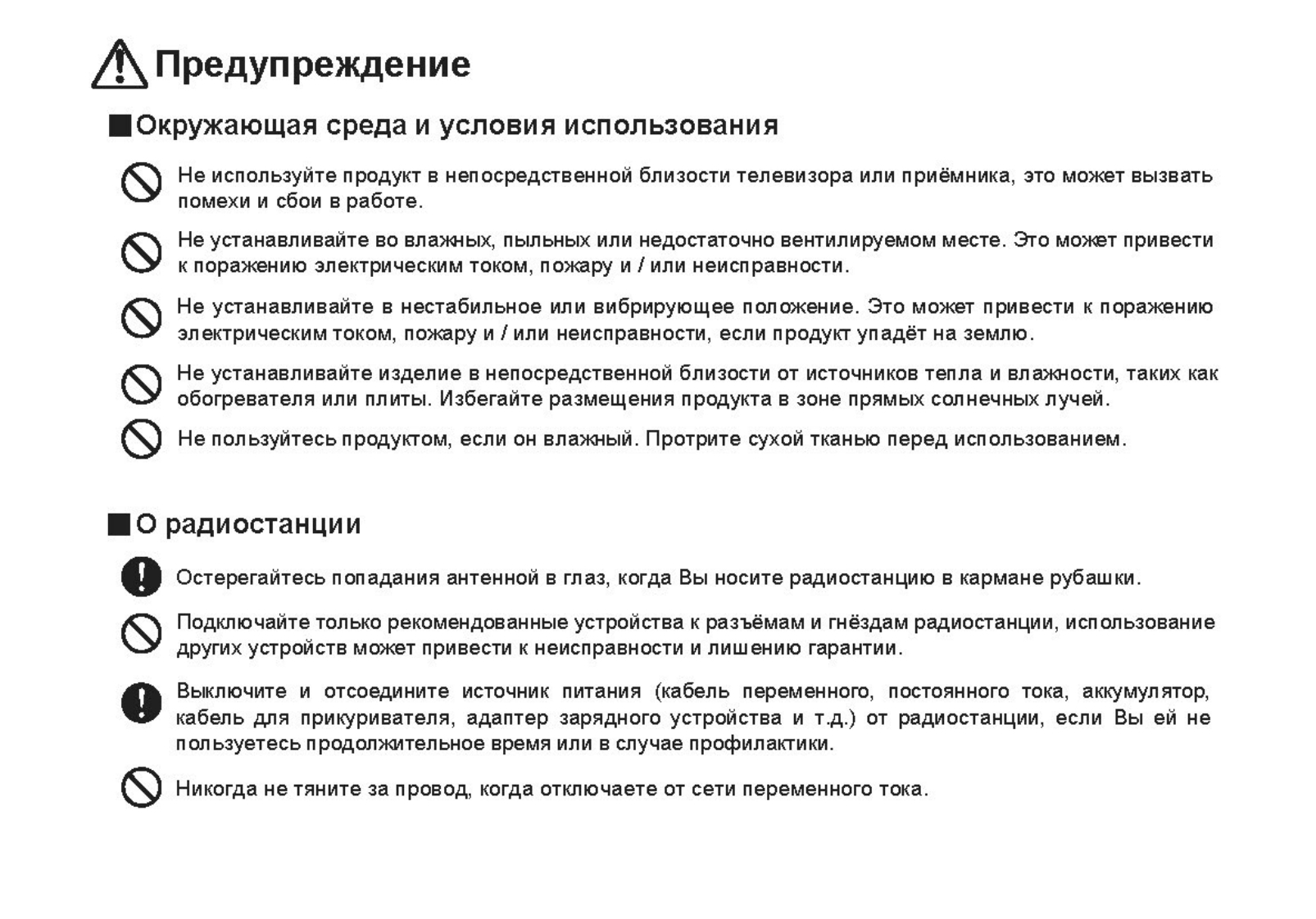 Предупреждение

■Окружающая среда и условия использования

Не используйте продукт в непосредственной близости телевизора или приёмника, это может вызвать помехи и сбои в работе.

Не устанавливайте во влажных, пыльных или недостаточно вентилируемом месте. Это может привести к поражению электрическим током, пожару и / или неисправности.

Не устанавливайте в нестабильное или вибрирующее положение. Это может привести к поражению электрическим током, пожару и / или неисправности, если продукт упадёт на землю.

Не устанавливайте изделие в непосредственной близости от источников тепла и влажности, таких как обогревателя или плиты. Избегайте размещения продукта в зоне прямых солнечных лучей.

Не пользуйтесь продуктом, если он влажный. Протрите сухой тканью перед использованием.

■О радиостанции

Остерегайтесь попадания антенной в глаз, когда Вы носите радиостанцию в кармане рубашки.

Подключайте только рекомендованные устройства к разъёмам и гнёздам радиостанции, использование других устройств может привести к неисправности и лишению гарантии.

Выключите и отсоедините источник питания (кабель переменного, постоянного тока, аккумулятор, кабель для прикуривателя, адаптер зарядного устройства и т.д.) от радиостанции, если Вы ей не пользуетесь продолжительное время или в случае профилактики.

Никогда не тяните за провод, когда отключаете от сети переменного тока.